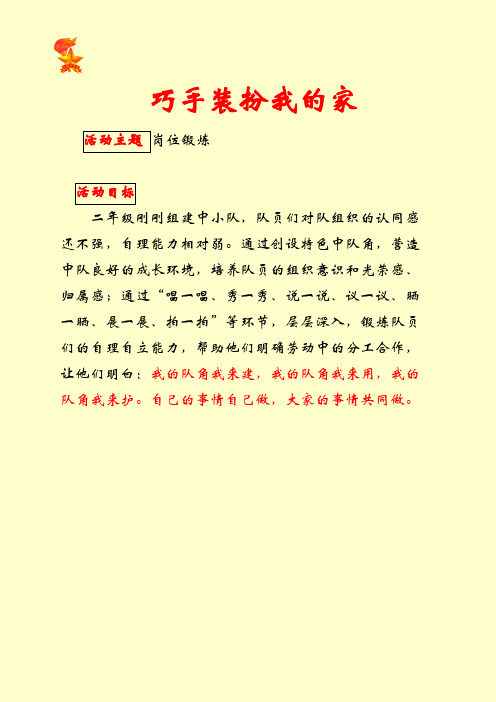 巧手装扮我的家

活动主题 岗位锻炼

活动目标

二年级刚刚组建中小队，队员们对队组织的认同感还不强，自理能力相对弱。通过创设特色中队角，营造中队良好的成长环境，培养队员的组织意识和光荣感、归属感；通过“唱一唱、秀一秀、说一说、议一议、晒一晒、展一展、拍一拍”等环节，层层深入，锻炼队员们的自理自立能力，帮助他们明确劳动中的分工合作，让他们明白：我的队角我来建，我的队角我来用，我的队角我来护。自己的事情自己做，大家的事情共同做。